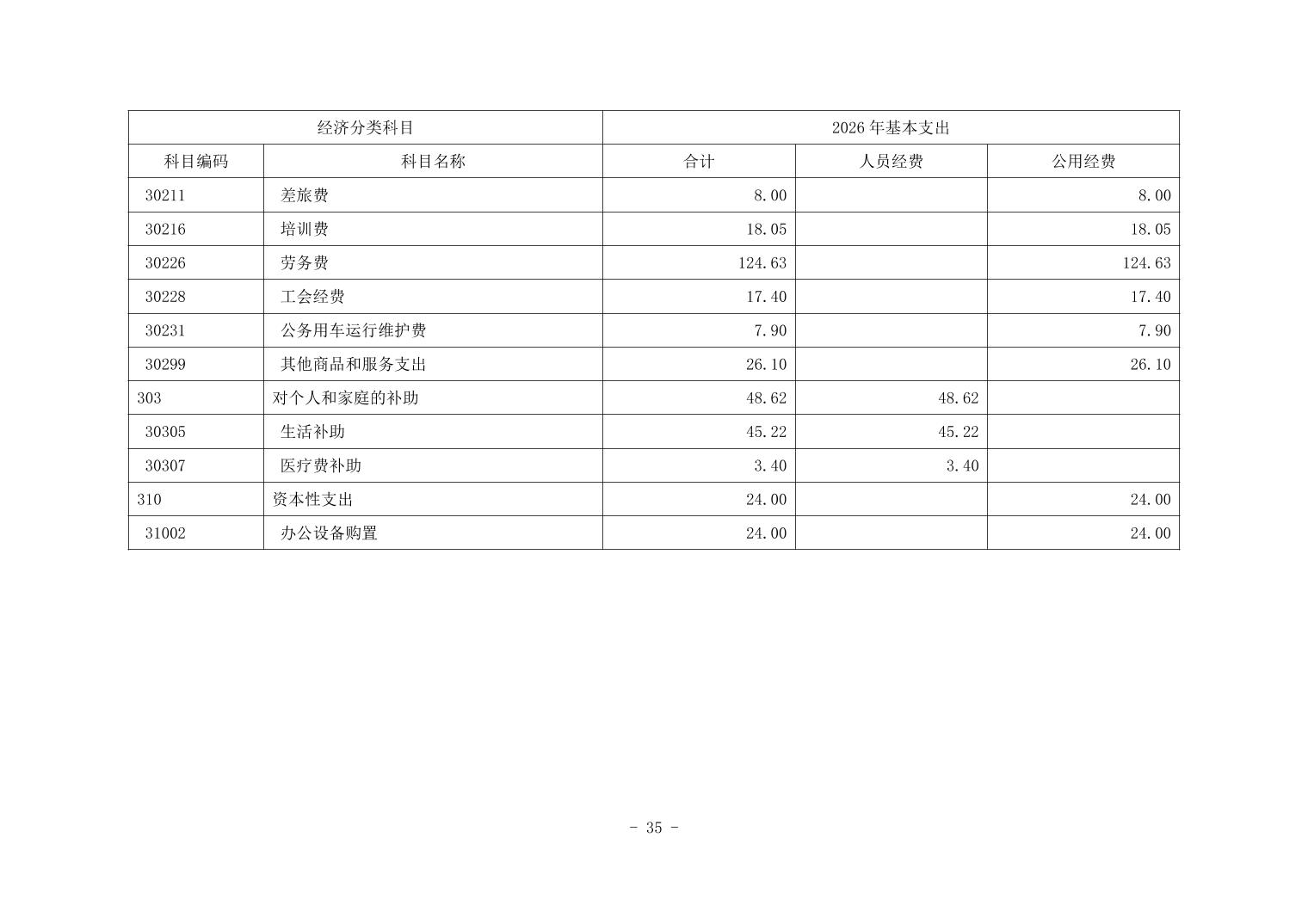 | 经济分类科目 | | 2026年基本支出 | | |
|---|---|---|---|---|
| 科目编码 | 科目名称 | 合计 | 人员经费 | 公用经费 |
| 30211 | 差旅费 | 8.00 | | 8.00 |
| 30216 | 培训费 | 18.05 | | 18.05 |
| 30226 | 劳务费 | 124.63 | | 124.63 |
| 30228 | 工会经费 | 17.40 | | 17.40 |
| 30231 | 公务用车运行维护费 | 7.90 | | 7.90 |
| 30299 | 其他商品和服务支出 | 26.10 | | 26.10 |
| 303 | 对个人和家庭的补助 | 48.62 | 48.62 | |
| 30305 | 生活补助 | 45.22 | 45.22 | |
| 30307 | 医疗费补助 | 3.40 | 3.40 | |
| 310 | 资本性支出 | 24.00 | | 24.00 |
| 31002 | 办公设备购置 | 24.00 | | 24.00 |

- 35 -